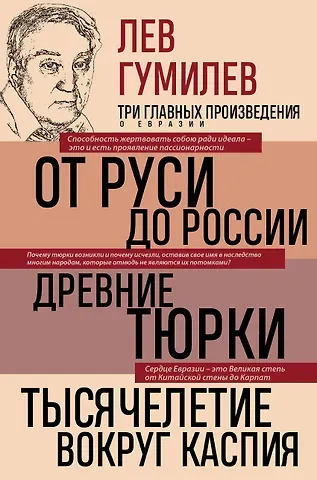 ЛЕВ ГУМИЛЕВ

ТРИ ГЛАВНЫХ ПРОИЗВЕДЕНИЯ
О ЕВРАЗИИ

Способность жертвовать собою ради идеала – это и есть проявление пассионарности

ОТ РУСИ ДО РОССИИ

Почему тюрки возникли и почему исчезли, оставив свое имя в наследство многим народам, которые отнюдь не являются их потомками?

ДРЕВНИЕ ТЮРКИ

Сердце Евразии – это Великая степь от Китайской стены до Карпат

ТЫСЯЧЕЛЕТИЕ ВОКРУГ КАСПИЯ